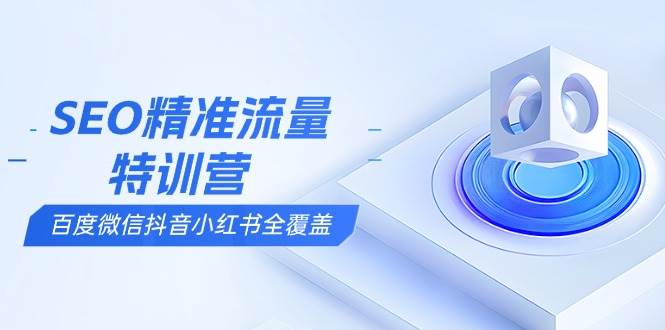 SEO精准流量
特训营

百度微信抖音小红书全覆盖